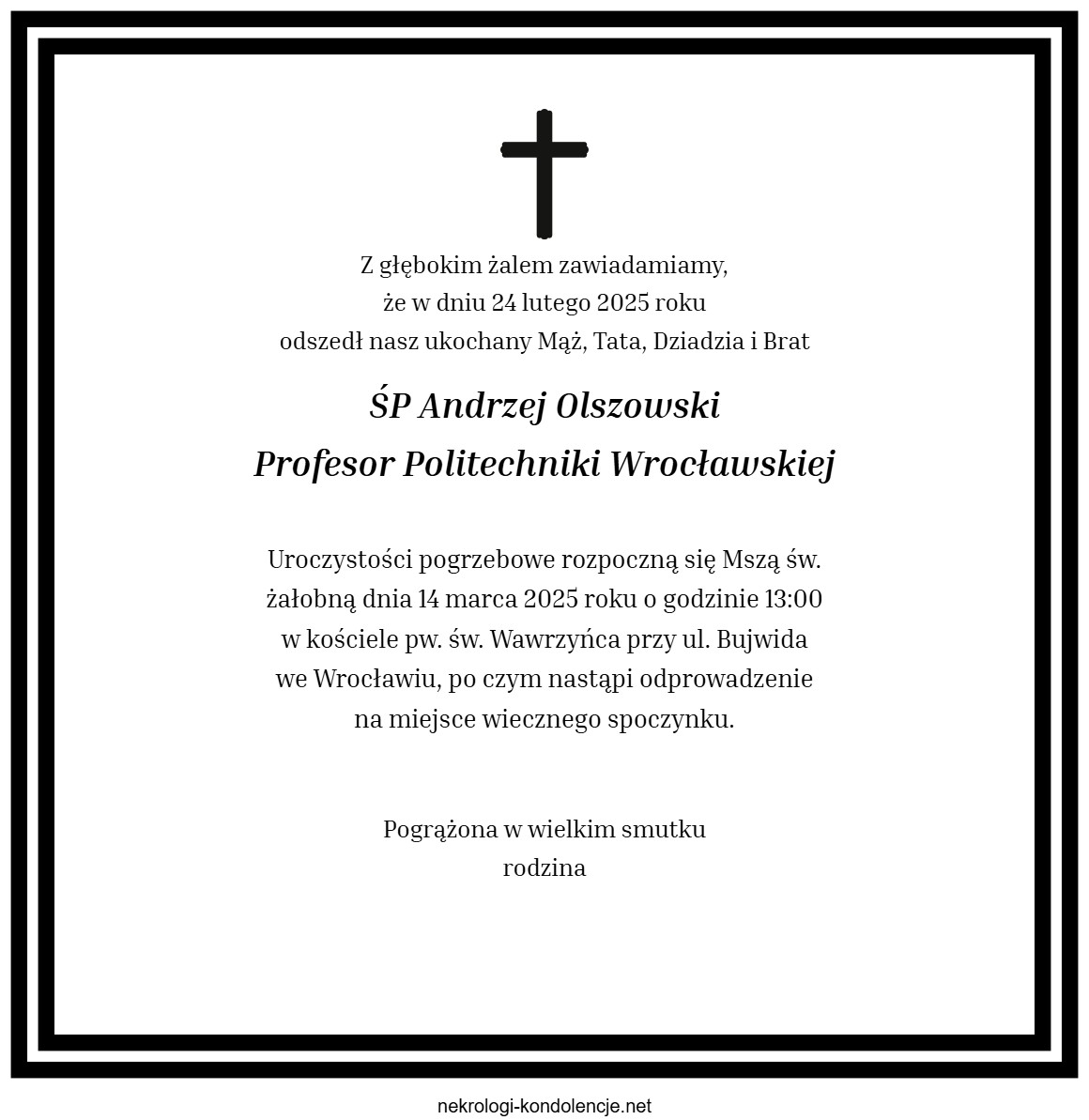 Z głębokim żalem zawiadamiamy,
że w dniu 24 lutego 2025 roku
odszedł nasz ukochany Mąż, Tata, Dziadzia i Brat

ŚP Andrzej Olszowski
Profesor Politechniki Wrocławskiej

Uroczystości pogrzebowe rozpoczną się Mszą św. żałobną dnia 14 marca 2025 roku o godzinie 13:00 w kościele pw. św. Wawrzyńca przy ul. Bujwida we Wrocławiu, po czym nastąpi odprowadzenie na miejsce wiecznego spoczynku.

Pogrążona w wielkim smutku
rodzina

nekrologi-kondolencje.net